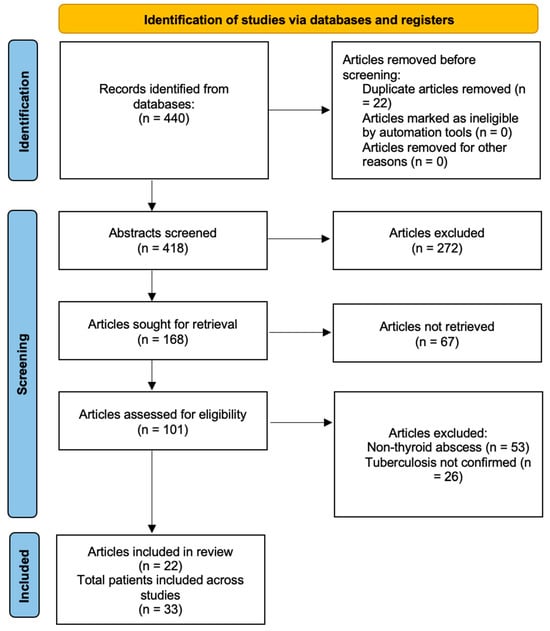 Identification of studies via databases and registers

Identification

Records identified from databases: (n = 440)

Articles removed before screening:
Duplicate articles removed (n = 22)
Articles marked as ineligible by automation tools (n = 0)
Articles removed for other reasons (n = 0)

Screening

Abstracts screened (n = 418)

Articles excluded (n = 272)

Articles sought for retrieval (n = 168)

Articles not retrieved (n = 67)

Articles assessed for eligibility (n = 101)

Articles excluded:
Non-thyroid abscess (n = 53)
Tuberculosis not confirmed (n = 26)

Included

Articles included in review (n = 22)
Total patients included across studies (n = 33)